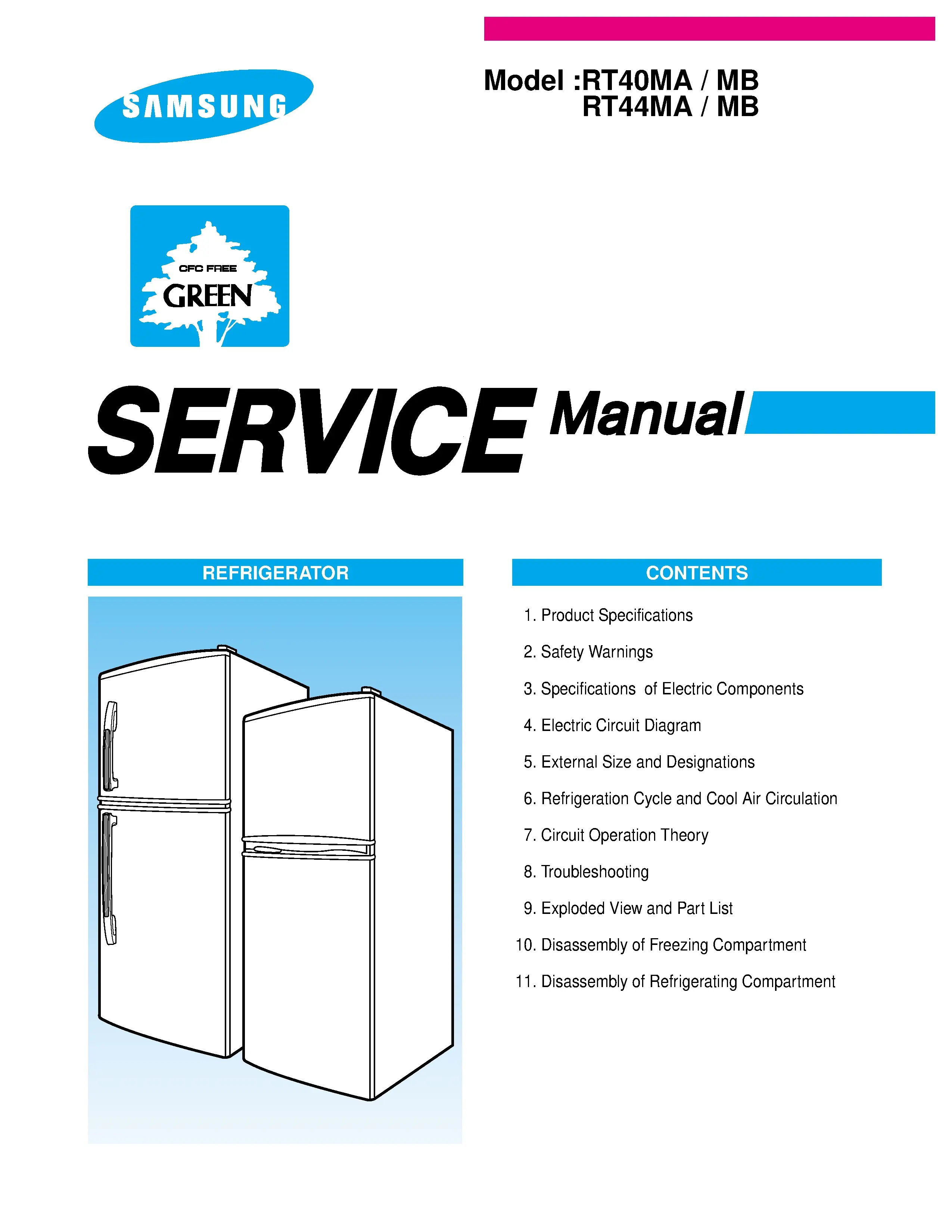 SAMSUNG

Model :RT40MA / MB
RT44MA / MB

CFC FREE
GREEN

SERVICE Manual

REFRIGERATOR

CONTENTS

1. Product Specifications
2. Safety Warnings
3. Specifications  of Electric Components
4. Electric Circuit Diagram
5. External Size and Designations
6. Refrigeration Cycle and Cool Air Circulation
7. Circuit Operation Theory
8. Troubleshooting
9. Exploded View and Part List
10. Disassembly of Freezing Compartment
11. Disassembly of Refrigerating Compartment